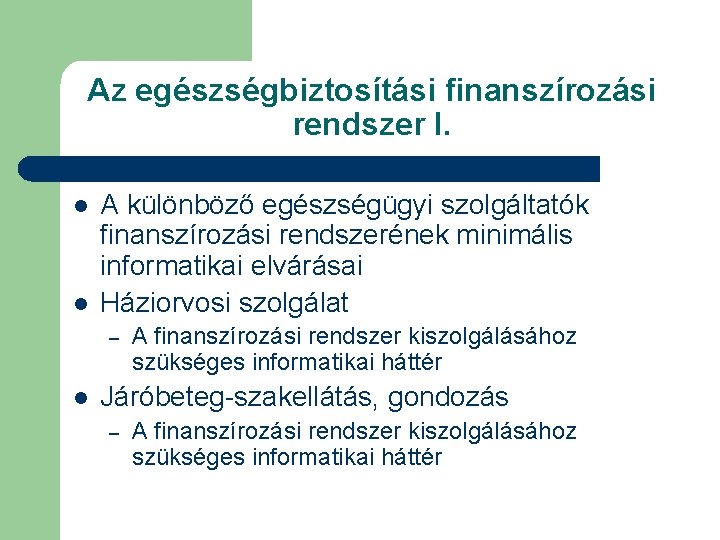 Az egészségbiztosítási finanszírozási rendszer I.

- A különböző egészségügyi szolgáltatók finanszírozási rendszerének minimális informatikai elvárásai
- Háziorvosi szolgálat
  – A finanszírozási rendszer kiszolgálásához szükséges informatikai háttér
- Járóbeteg-szakellátás, gondozás
  – A finanszírozási rendszer kiszolgálásához szükséges informatikai háttér